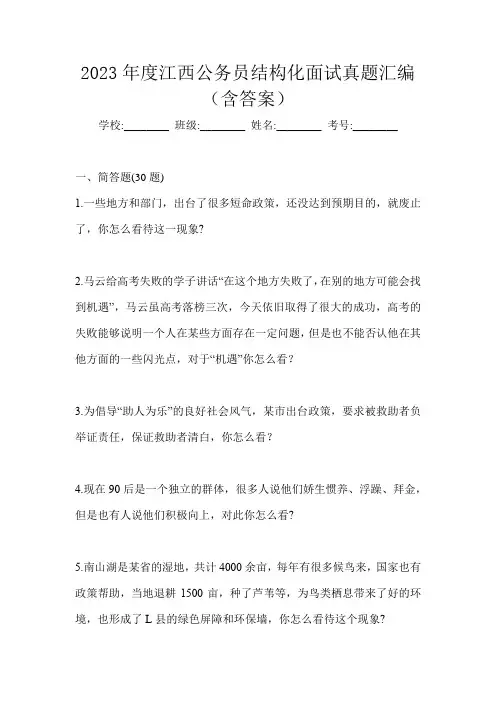 2023 年度江西公务员结构化面试真题汇编（含答案）

学校:________ 班级:________ 姓名:________ 考号:________

一、简答题(30 题)

1.一些地方和部门，出台了很多短命政策，还没达到预期目的，就废止了，你怎么看待这一现象?

2.马云给高考失败的学子讲话“在这个地方失败了，在别的地方可能会找到机遇”，马云虽高考落榜三次，今天依旧取得了很大的成功，高考的失败能够说明一个人在某些方面存在一定问题，但是也不能否认他在其他方面的一些闪光点，对于“机遇”你怎么看?

3.为倡导“助人为乐”的良好社会风气，某市出台政策，要求被救助者负举证责任，保证救助者清白，你怎么看?

4.现在 90 后是一个独立的群体，很多人说他们娇生惯养、浮躁、拜金，但是也有人说他们积极向上，对此你怎么看?

5.南山湖是某省的湿地，共计 4000 余亩，每年有很多候鸟来，国家也有政策帮助，当地退耕 1500 亩，种了芦苇等，为鸟类栖息带来了好的环境，也形成了 L 县的绿色屏障和环保墙，你怎么看待这个现象?